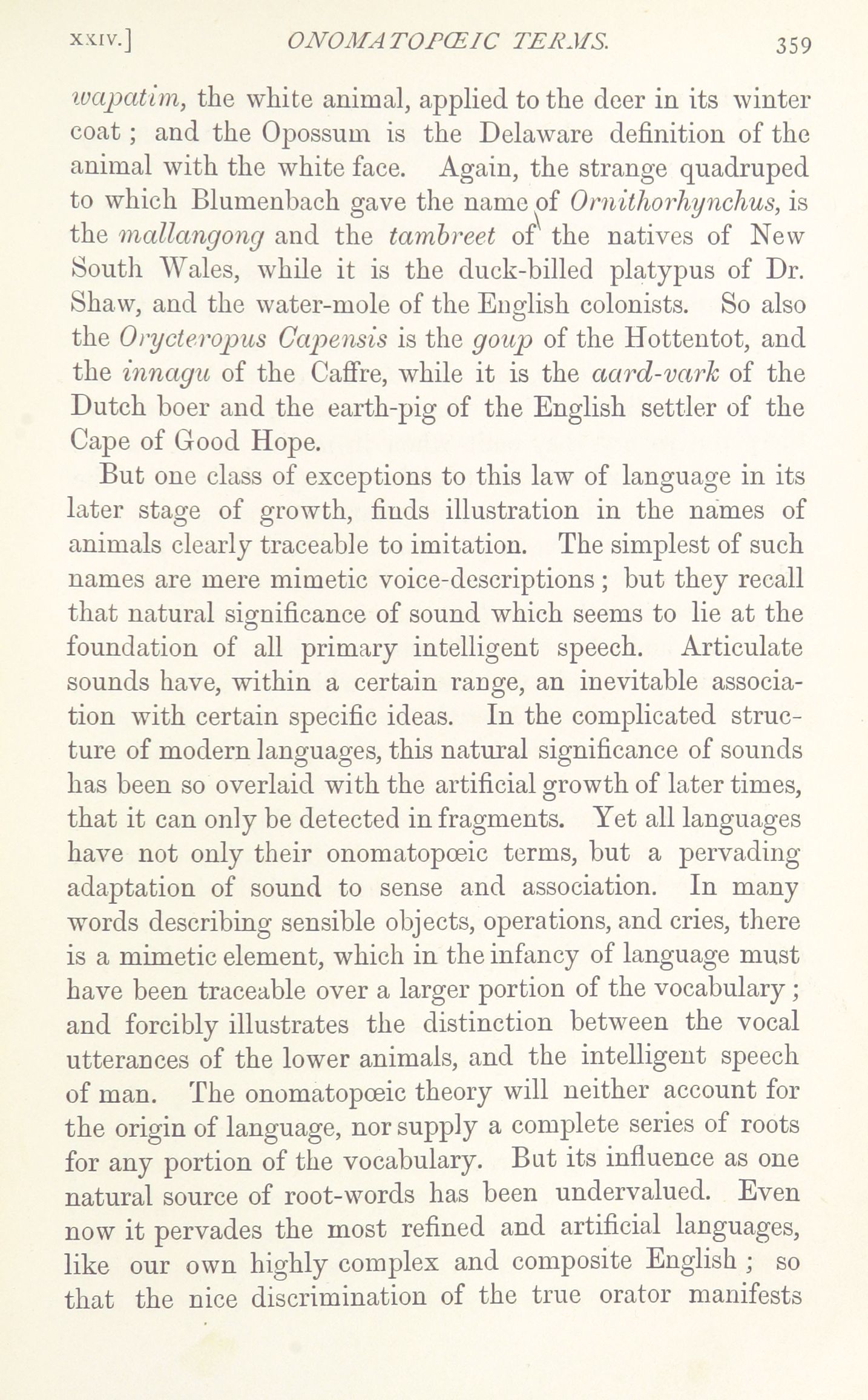 XXIV.] ONOMATOPŒIC TERMS. 359

wapatim, the white animal, applied to the deer in its winter coat; and the Opossum is the Delaware definition of the animal with the white face. Again, the strange quadruped to which Blumenbach gave the name of Ornithorhynchus, is the mallangong and the tambreet of the natives of New South Wales, while it is the duck-billed platypus of Dr. Shaw, and the water-mole of the English colonists. So also the Orycteropus Capensis is the goup of the Hottentot, and the innagu of the Caffre, while it is the aard-vark of the Dutch boer and the earth-pig of the English settler of the Cape of Good Hope.

But one class of exceptions to this law of language in its later stage of growth, finds illustration in the names of animals clearly traceable to imitation. The simplest of such names are mere mimetic voice-descriptions; but they recall that natural significance of sound which seems to lie at the foundation of all primary intelligent speech. Articulate sounds have, within a certain range, an inevitable association with certain specific ideas. In the complicated structure of modern languages, this natural significance of sounds has been so overlaid with the artificial growth of later times, that it can only be detected in fragments. Yet all languages have not only their onomatopœic terms, but a pervading adaptation of sound to sense and association. In many words describing sensible objects, operations, and cries, there is a mimetic element, which in the infancy of language must have been traceable over a larger portion of the vocabulary; and forcibly illustrates the distinction between the vocal utterances of the lower animals, and the intelligent speech of man. The onomatopœic theory will neither account for the origin of language, nor supply a complete series of roots for any portion of the vocabulary. But its influence as one natural source of root-words has been undervalued. Even now it pervades the most refined and artificial languages, like our own highly complex and composite English; so that the nice discrimination of the true orator manifests